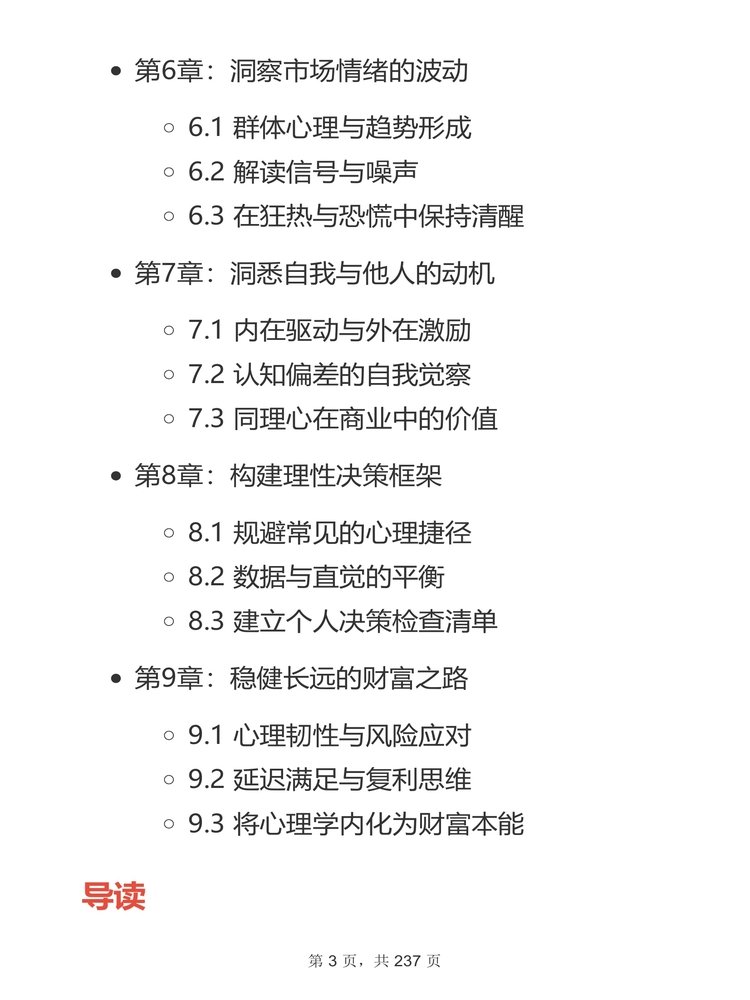 • 第6章：洞察市场情绪的波动

◦ 6.1 群体心理与趋势形成
◦ 6.2 解读信号与噪声
◦ 6.3 在狂热与恐慌中保持清醒

• 第7章：洞悉自我与他人的动机

◦ 7.1 内在驱动与外在激励
◦ 7.2 认知偏差的自我觉察
◦ 7.3 同理心在商业中的价值

• 第8章：构建理性决策框架

◦ 8.1 规避常见的心理捷径
◦ 8.2 数据与直觉的平衡
◦ 8.3 建立个人决策检查清单

• 第9章：稳健长远的财富之路

◦ 9.1 心理韧性与风险应对
◦ 9.2 延迟满足与复利思维
◦ 9.3 将心理学内化为财富本能

导读

第3页，共237页